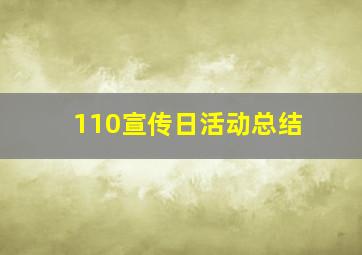 110宣传日活动总结